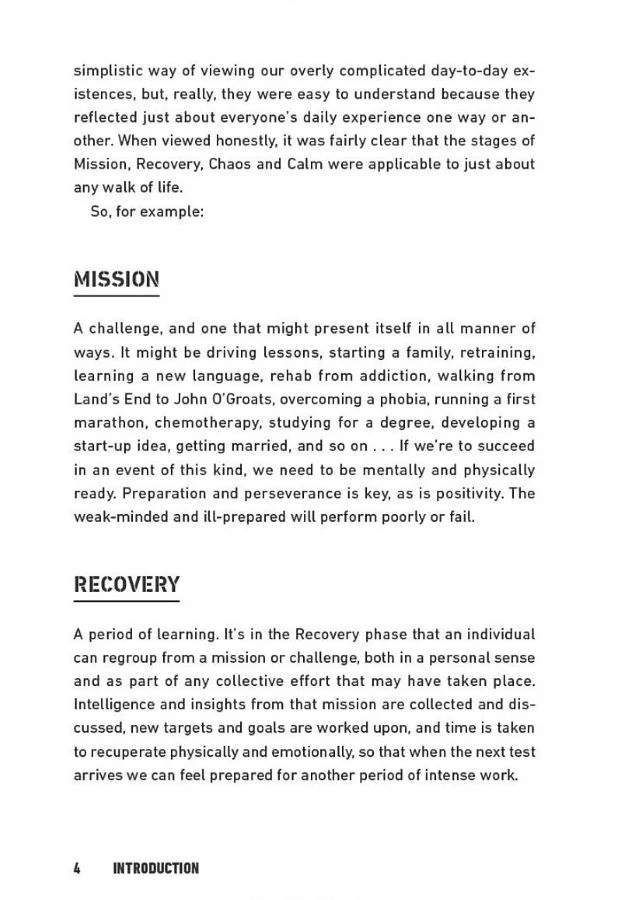 simplistic way of viewing our overly complicated day-to-day existences, but, really, they were easy to understand because they reflected just about everyone's daily experience one way or another. When viewed honestly, it was fairly clear that the stages of Mission, Recovery, Chaos and Calm were applicable to just about any walk of life.

So, for example:

MISSION

A challenge, and one that might present itself in all manner of ways. It might be driving lessons, starting a family, retraining, learning a new language, rehab from addiction, walking from Land's End to John O'Groats, overcoming a phobia, running a first marathon, chemotherapy, studying for a degree, developing a start-up idea, getting married, and so on . . . If we're to succeed in an event of this kind, we need to be mentally and physically ready. Preparation and perseverance is key, as is positivity. The weak-minded and ill-prepared will perform poorly or fail.

RECOVERY

A period of learning. It's in the Recovery phase that an individual can regroup from a mission or challenge, both in a personal sense and as part of any collective effort that may have taken place. Intelligence and insights from that mission are collected and discussed, new targets and goals are worked upon, and time is taken to recuperate physically and emotionally, so that when the next test arrives we can feel prepared for another period of intense work.

4 INTRODUCTION